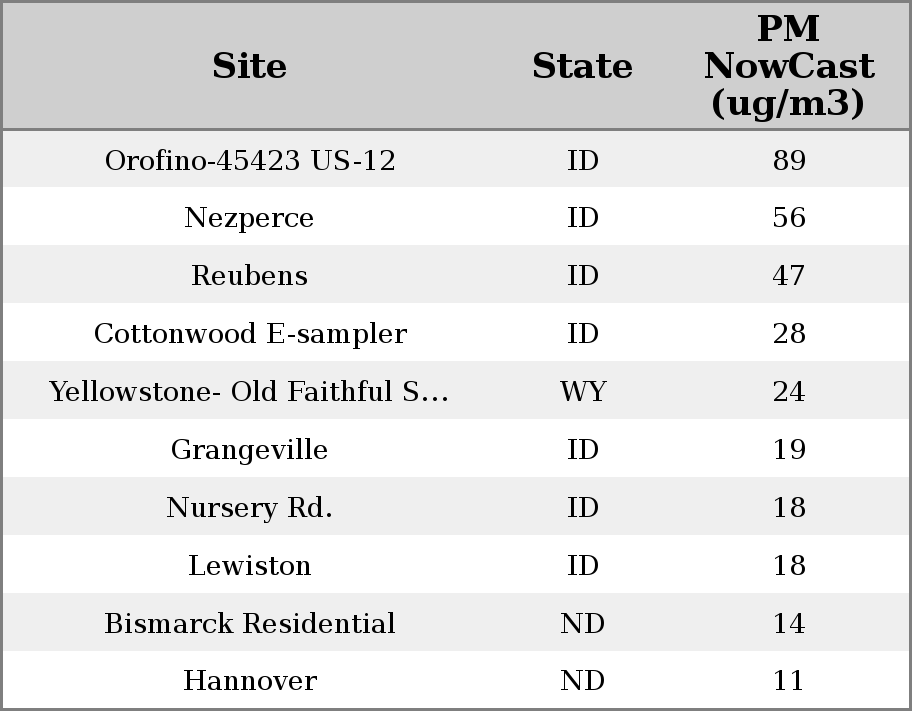 | Site | State | PM NowCast (ug/m3) |
|---|---|---|
| Orofino-45423 US-12 | ID | 89 |
| Nezperce | ID | 56 |
| Reubens | ID | 47 |
| Cottonwood E-sampler | ID | 28 |
| Yellowstone- Old Faithful S... | WY | 24 |
| Grangeville | ID | 19 |
| Nursery Rd. | ID | 18 |
| Lewiston | ID | 18 |
| Bismarck Residential | ND | 14 |
| Hannover | ND | 11 |